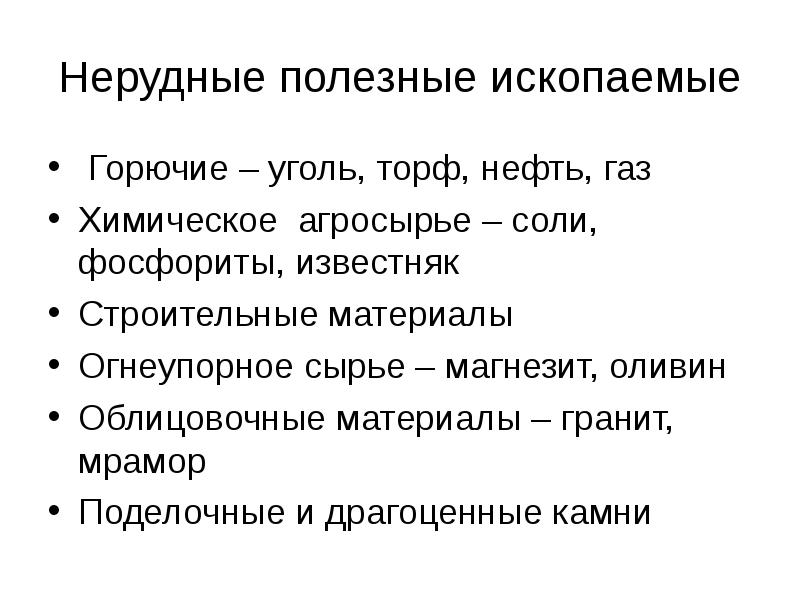 Нерудные полезные ископаемые

• Горючие – уголь, торф, нефть, газ
• Химическое агросырье – соли, фосфориты, известняк
• Строительные материалы
• Огнеупорное сырье – магнезит, оливин
• Облицовочные материалы – гранит, мрамор
• Поделочные и драгоценные камни